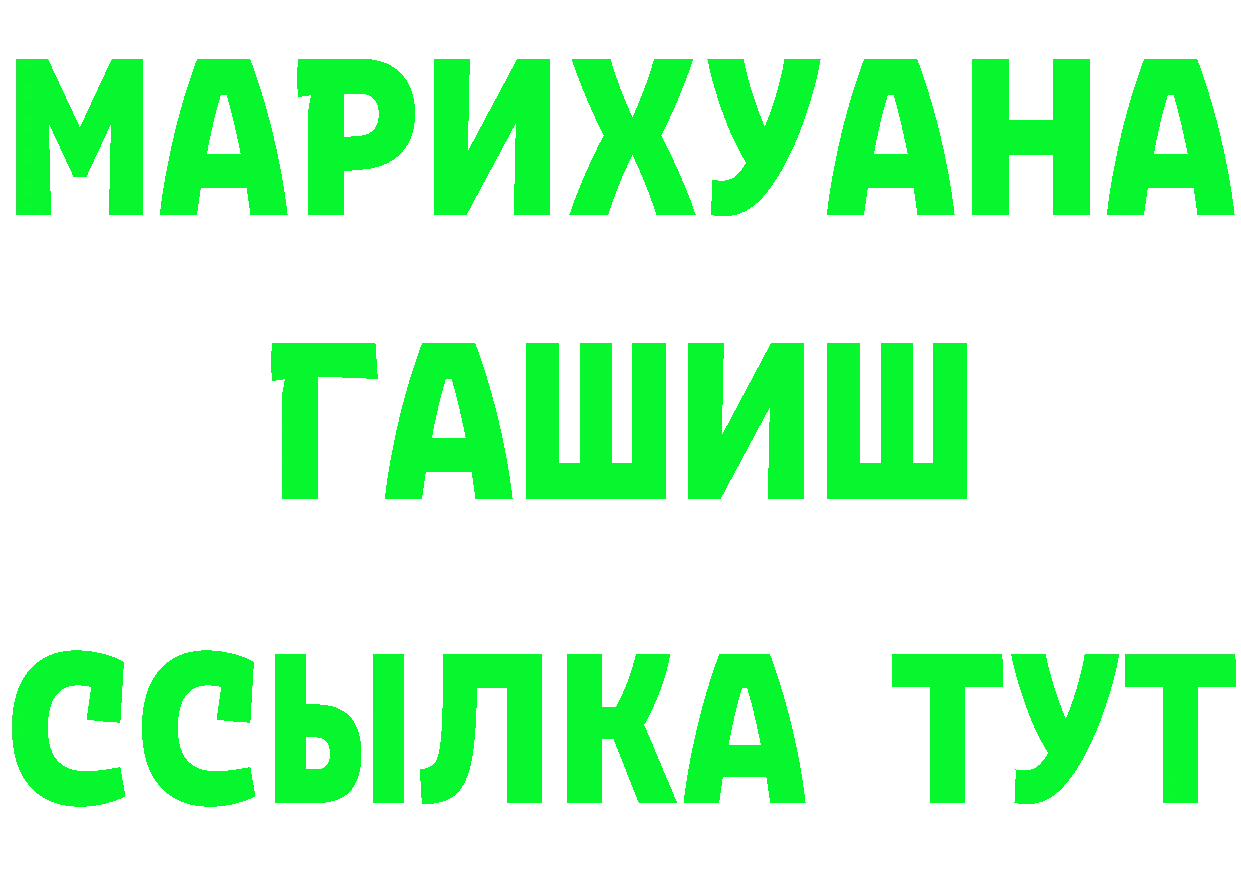 МАРИХУАНА
ГАШИШ
ССЫЛКА ТУТ